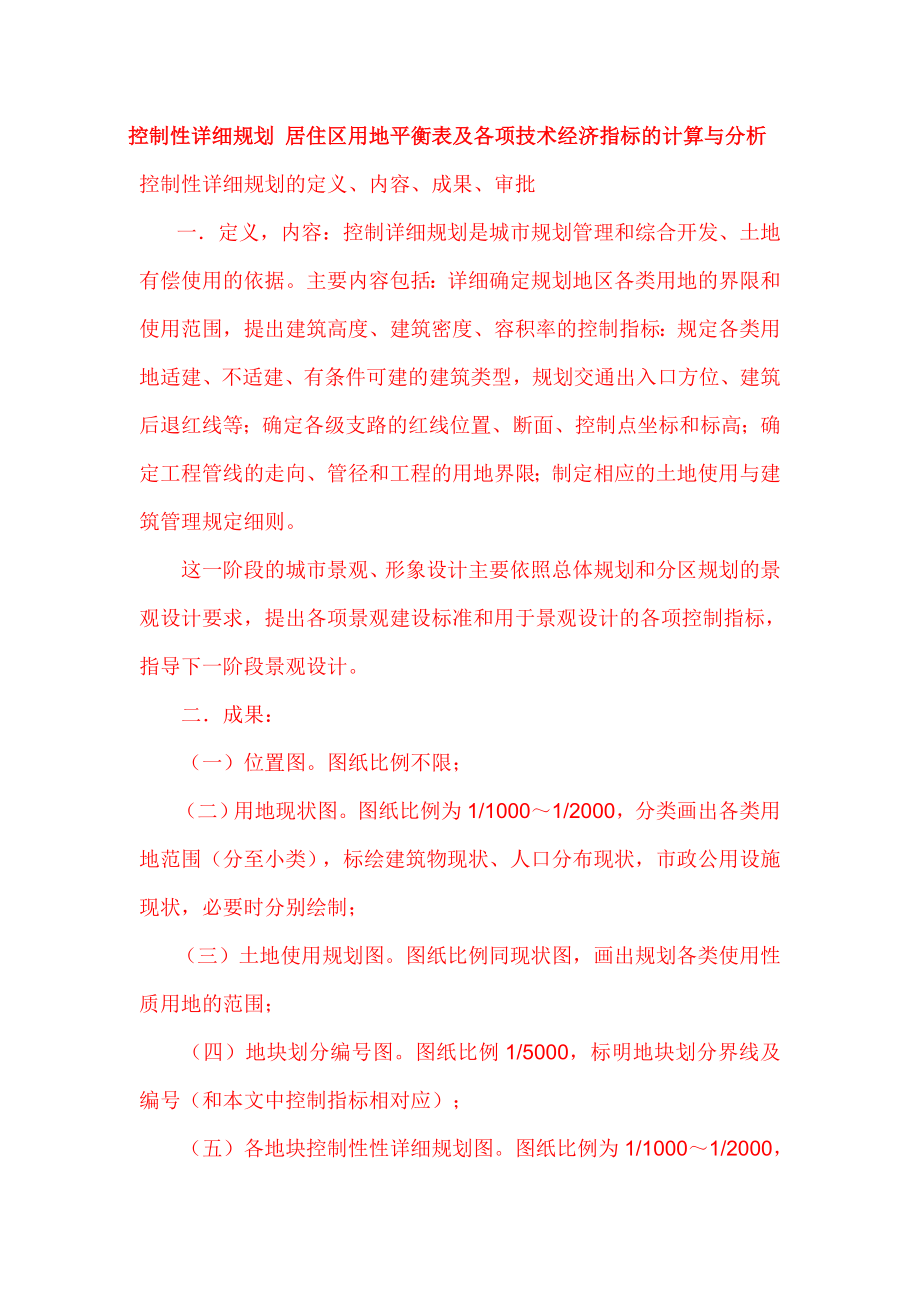 控制性详细规划 居住区用地平衡表及各项技术经济指标的计算与分析

控制性详细规划的定义、内容、成果、审批

一．定义，内容：控制详细规划是城市规划管理和综合开发、土地有偿使用的依据。主要内容包括：详细确定规划地区各类用地的界限和使用范围，提出建筑高度、建筑密度、容积率的控制指标：规定各类用地适建、不适建、有条件可建的建筑类型，规划交通出入口方位、建筑后退红线等；确定各级支路的红线位置、断面、控制点坐标和标高；确定工程管线的走向、管径和工程的用地界限；制定相应的土地使用与建筑管理规定细则。

这一阶段的城市景观、形象设计主要依照总体规划和分区规划的景观设计要求，提出各项景观建设标准和用于景观设计的各项控制指标，指导下一阶段景观设计。

二．成果：

（一）位置图。图纸比例不限；

（二）用地现状图。图纸比例为 1/1000～1/2000，分类画出各类用地范围（分至小类），标绘建筑物现状、人口分布现状，市政公用设施现状，必要时分别绘制；

（三）土地使用规划图。图纸比例同现状图，画出规划各类使用性质用地的范围；

（四）地块划分编号图。图纸比例 1/5000，标明地块划分界线及编号（和本文中控制指标相对应）；

（五）各地块控制性性详细规划图。图纸比例为 1/1000～1/2000，